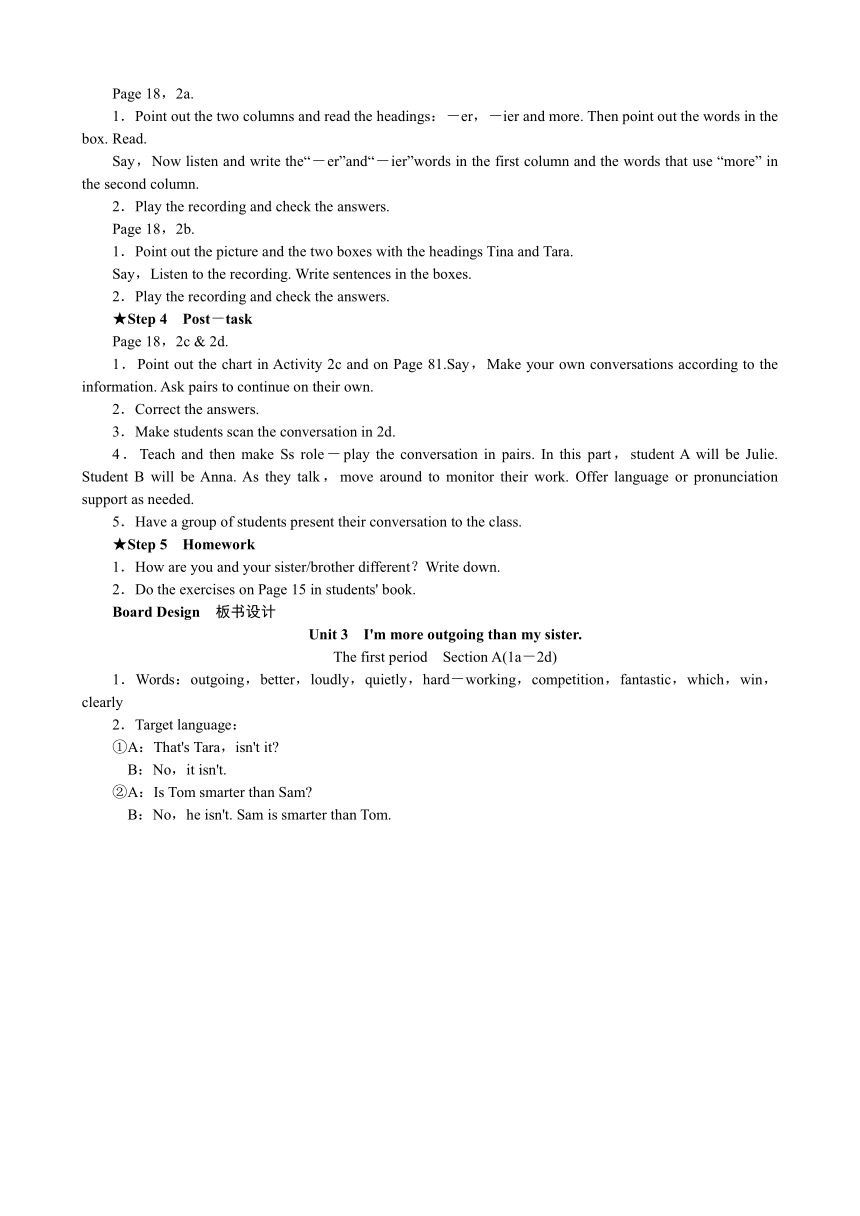 Page 18，2a.

1．Point out the two columns and read the headings：－er，－ier and more. Then point out the words in the box. Read.

Say，Now listen and write the“－er”and“－ier”words in the first column and the words that use “more” in the second column.

2．Play the recording and check the answers.

Page 18，2b.

1．Point out the picture and the two boxes with the headings Tina and Tara.

Say，Listen to the recording. Write sentences in the boxes.

2．Play the recording and check the answers.

★Step 4　Post－task

Page 18，2c & 2d.

1．Point out the chart in Activity 2c and on Page 81.Say，Make your own conversations according to the information. Ask pairs to continue on their own.

2．Correct the answers.

3．Make students scan the conversation in 2d.

4．Teach and then make Ss role－play the conversation in pairs. In this part，student A will be Julie. Student B will be Anna. As they talk，move around to monitor their work. Offer language or pronunciation support as needed.

5．Have a group of students present their conversation to the class.

★Step 5　Homework

1．How are you and your sister/brother different？Write down.

2．Do the exercises on Page 15 in students' book.

Board Design　板书设计

Unit 3　I'm more outgoing than my sister.

The first period　Section A(1a－2d)

1．Words：outgoing，better，loudly，quietly，hard－working，competition，fantastic，which，win，clearly

2．Target language：

①A：That's Tara，isn't it?
B：No，it isn't.

②A：Is Tom smarter than Sam?
B：No，he isn't. Sam is smarter than Tom.